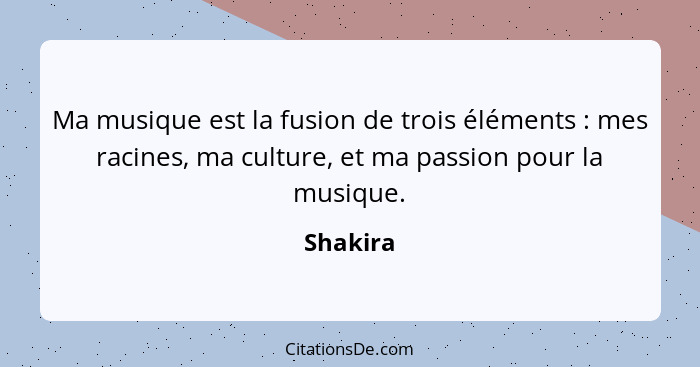 Ma musique est la fusion de trois éléments : mes racines, ma culture, et ma passion pour la musique.

Shakira

CitationsDe.com